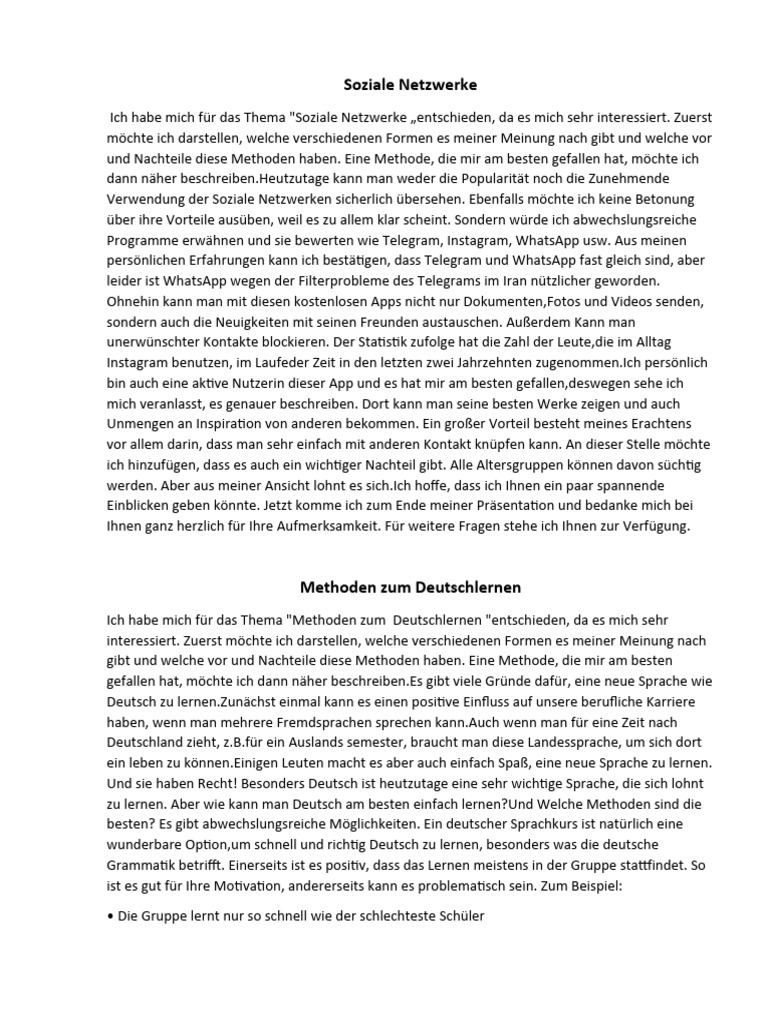 Soziale Netzwerke

Ich habe mich für das Thema "Soziale Netzwerke „entschieden, da es mich sehr interessiert. Zuerst möchte ich darstellen, welche verschiedenen Formen es meiner Meinung nach gibt und welche vor und Nachteile diese Methoden haben. Eine Methode, die mir am besten gefallen hat, möchte ich dann näher beschreiben.Heutzutage kann man weder die Popularität noch die Zunehmende Verwendung der Soziale Netzwerken sicherlich übersehen. Ebenfalls möchte ich keine Betonung über ihre Vorteile ausüben, weil es zu allem klar scheint. Sondern würde ich abwechslungsreiche Programme erwähnen und sie bewerten wie Telegram, Instagram, WhatsApp usw. Aus meinen persönlichen Erfahrungen kann ich bestätigen, dass Telegram und WhatsApp fast gleich sind, aber leider ist WhatsApp wegen der Filterprobleme des Telegrams im Iran nützlicher geworden. Ohnehin kann man mit diesen kostenlosen Apps nicht nur Dokumenten,Fotos und Videos senden, sondern auch die Neuigkeiten mit seinen Freunden austauschen. Außerdem Kann man unerwünschter Kontakte blockieren. Der Statistik zufolge hat die Zahl der Leute,die im Alltag Instagram benutzen, im Laufeder Zeit in den letzten zwei Jahrzehnten zugenommen.Ich persönlich bin auch eine aktive Nutzerin dieser App und es hat mir am besten gefallen,deswegen sehe ich mich veranlasst, es genauer beschreiben. Dort kann man seine besten Werke zeigen und auch Unmengen an Inspiration von anderen bekommen. Ein großer Vorteil besteht meines Erachtens vor allem darin, dass man sehr einfach mit anderen Kontakt knüpfen kann. An dieser Stelle möchte ich hinzufügen, dass es auch ein wichtiger Nachteil gibt. Alle Altersgruppen können davon süchtig werden. Aber aus meiner Ansicht lohnt es sich.Ich hoffe, dass ich Ihnen ein paar spannende Einblicken geben könnte. Jetzt komme ich zum Ende meiner Präsentation und bedanke mich bei Ihnen ganz herzlich für Ihre Aufmerksamkeit. Für weitere Fragen stehe ich Ihnen zur Verfügung.

Methoden zum Deutschlernen

Ich habe mich für das Thema "Methoden zum Deutschlernen "entschieden, da es mich sehr interessiert. Zuerst möchte ich darstellen, welche verschiedenen Formen es meiner Meinung nach gibt und welche vor und Nachteile diese Methoden haben. Eine Methode, die mir am besten gefallen hat, möchte ich dann näher beschreiben.Es gibt viele Gründe dafür, eine neue Sprache wie Deutsch zu lernen.Zunächst einmal kann es einen positive Einfluss auf unsere berufliche Karriere haben, wenn man mehrere Fremdsprachen sprechen kann.Auch wenn man für eine Zeit nach Deutschland zieht, z.B.für ein Auslands semester, braucht man diese Landessprache, um sich dort ein leben zu können.Einigen Leuten macht es aber auch einfach Spaß, eine neue Sprache zu lernen. Und sie haben Recht! Besonders Deutsch ist heutzutage eine sehr wichtige Sprache, die sich lohnt zu lernen. Aber wie kann man Deutsch am besten einfach lernen?Und Welche Methoden sind die besten? Es gibt abwechslungsreiche Möglichkeiten. Ein deutscher Sprachkurs ist natürlich eine wunderbare Option,um schnell und richtig Deutsch zu lernen, besonders was die deutsche Grammatik betrifft. Einerseits ist es positiv, dass das Lernen meistens in der Gruppe stattfindet. So ist es gut für Ihre Motivation, andererseits kann es problematisch sein. Zum Beispiel:

• Die Gruppe lernt nur so schnell wie der schlechteste Schüler